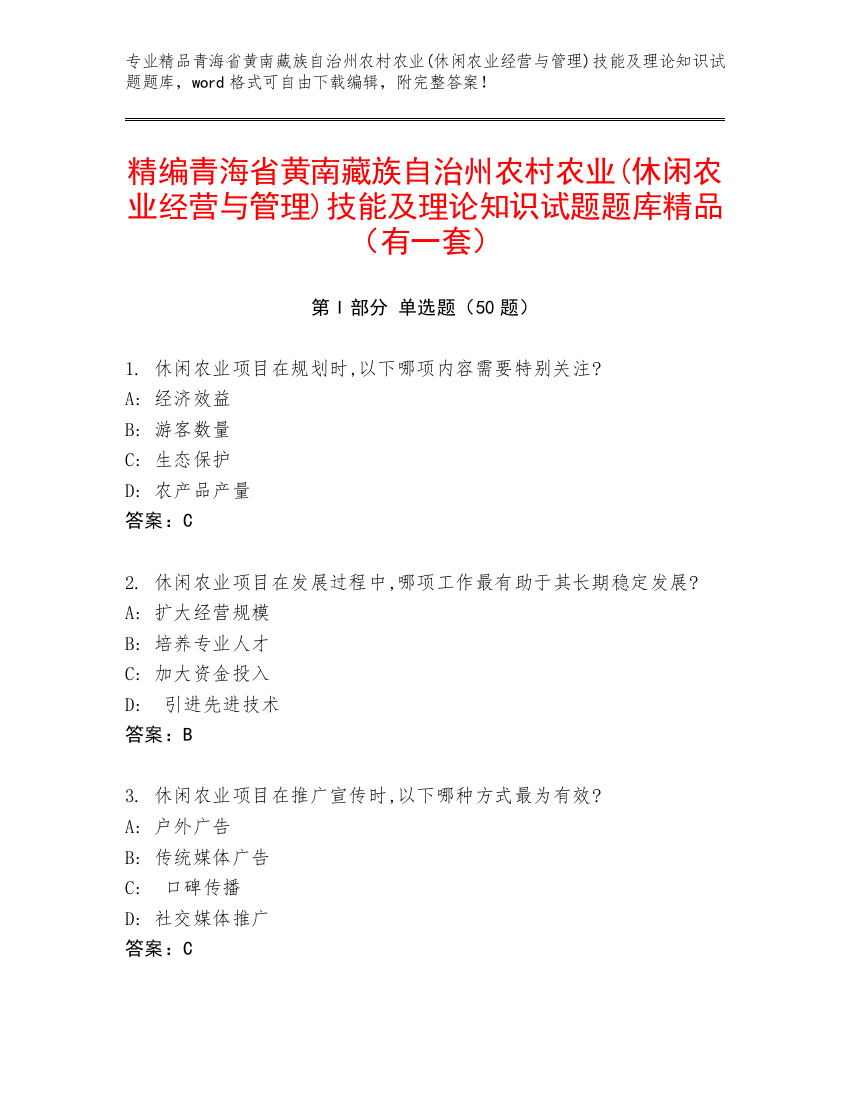 专业精品青海省黄南藏族自治州农村农业(休闲农业经营与管理)技能及理论知识试题题库，word 格式可自由下载编辑，附完整答案！

精编青海省黄南藏族自治州农村农业(休闲农业经营与管理)技能及理论知识试题题库精品（有一套）

第 I 部分 单选题（50 题）

1. 休闲农业项目在规划时,以下哪项内容需要特别关注?
A: 经济效益
B: 游客数量
C: 生态保护
D: 农产品产量
答案：C

2. 休闲农业项目在发展过程中,哪项工作最有助于其长期稳定发展?
A: 扩大经营规模
B: 培养专业人才
C: 加大资金投入
D: 引进先进技术
答案：B

3. 休闲农业项目在推广宣传时,以下哪种方式最为有效?
A: 户外广告
B: 传统媒体广告
C: 口碑传播
D: 社交媒体推广
答案：C